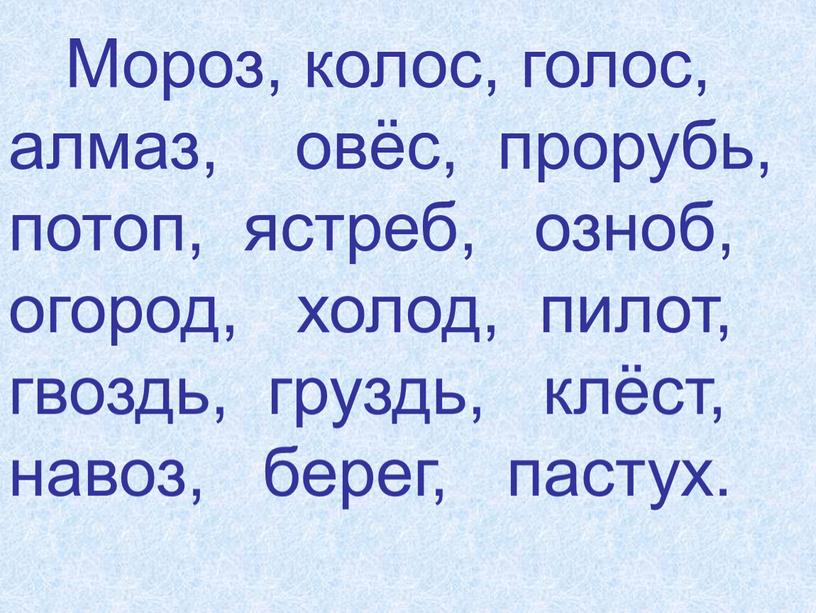 Мороз, колос, голос, алмаз, овёс, прорубь, потоп, ястреб, озноб, огород, холод, пилот, гвоздь, груздь, клёст, навоз, берег, пастух.